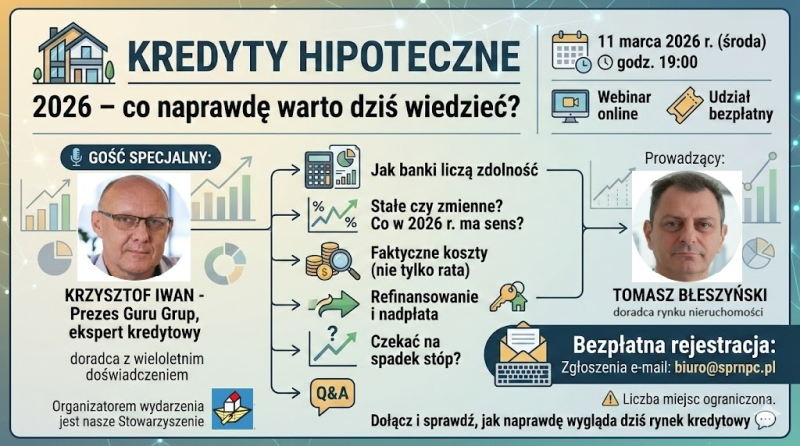 KREDYTY HIPOTECZNE

2026 – co naprawdę warto dziś wiedzieć?

11 marca 2026 r. (środa)
godz. 19:00

Webinar online

Udział bezpłatny

GOŚĆ SPECJALNY:

KRZYSZTOF IWAN - Prezes Guru Grup, ekspert kredytowy

doradca z wieloletnim doświadczeniem

Organizatorem wydarzenia jest nasze Stowarzyszenie

Jak banki liczą zdolność

Stałe czy zmienne? Co w 2026 r. ma sens?

Faktyczne koszty (nie tylko rata)

Refinansowanie i nadpłata

Czekać na spadek stóp?

Q&A

Prowadzący:

TOMASZ BŁESZYŃSKI
doradca rynku nieruchomości

Bezpłatna rejestracja:
Zgłoszenia e-mail: biuro@sprnpc.pl

Liczba miejsc ograniczona.

Dołącz i sprawdź, jak naprawdę wygląda dziś rynek kredytowy